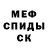 МЕФ
СПИДЫ
СК